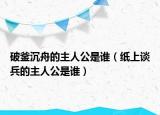 破釜沉舟的主人公是谁（纸上谈兵的主人公是谁）